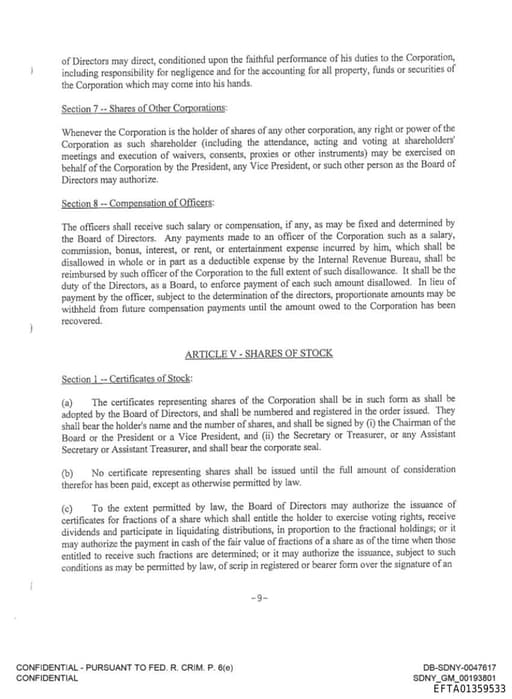 of Directors may direct, conditioned upon the faithful performance of his duties to the Corporation, including responsibility for negligence and for the accounting for all property, funds or securities of the Corporation which may come into his hands.

Section 7 -- Shares of Other Corporations:

Whenever the Corporation is the holder of shares of any other corporation, any right or power of the Corporation as such shareholder (including the attendance, acting and voting at shareholders' meetings and execution of waivers, consents, proxies or other instruments) may be exercised on behalf of the Corporation by the President, any Vice President, or such other person as the Board of Directors may authorize.

Section 8 -- Compensation of Officers:

The officers shall receive such salary or compensation, if any, as may be fixed and determined by the Board of Directors. Any payments made to an officer of the Corporation such as a salary, commission, bonus, interest, or rent, or entertainment expense incurred by him, which shall be disallowed in whole or in part as a deductible expense by the Internal Revenue Bureau, shall be reimbursed by such officer of the Corporation to the full extent of such disallowance. It shall be the duty of the Directors, as a Board, to enforce payment of each such amount disallowed. In lieu of payment by the officer, subject to the determination of the directors, proportionate amounts may be withheld from future compensation payments until the amount owed to the Corporation has been recovered.

ARTICLE V - SHARES OF STOCK

Section 1 -- Certificates of Stock:

(a) The certificates representing shares of the Corporation shall be in such form as shall be adopted by the Board of Directors, and shall be numbered and registered in the order issued. They shall bear the holder's name and the number of shares, and shall be signed by (i) the Chairman of the Board or the President or a Vice President, and (ii) the Secretary or Treasurer, or any Assistant Secretary or Assistant Treasurer, and shall bear the corporate seal.

(b) No certificate representing shares shall be issued until the full amount of consideration therefor has been paid, except as otherwise permitted by law.

(c) To the extent permitted by law, the Board of Directors may authorize the issuance of certificates for fractions of a share which shall entitle the holder to exercise voting rights, receive dividends and participate in liquidating distributions, in proportion to the fractional holdings; or it may authorize the payment in cash of the fair value of fractions of a share as of the time when those entitled to receive such fractions are determined; or it may authorize the issuance, subject to such conditions as may be permitted by law, of scrip in registered or bearer form over the signature of an

-9-

CONFIDENTIAL - PURSUANT TO FED. R. CRIM. P. 6(e)
CONFIDENTIAL

DB-SDNY-0047617
SDNY_GM_00193801
EFTA01359533